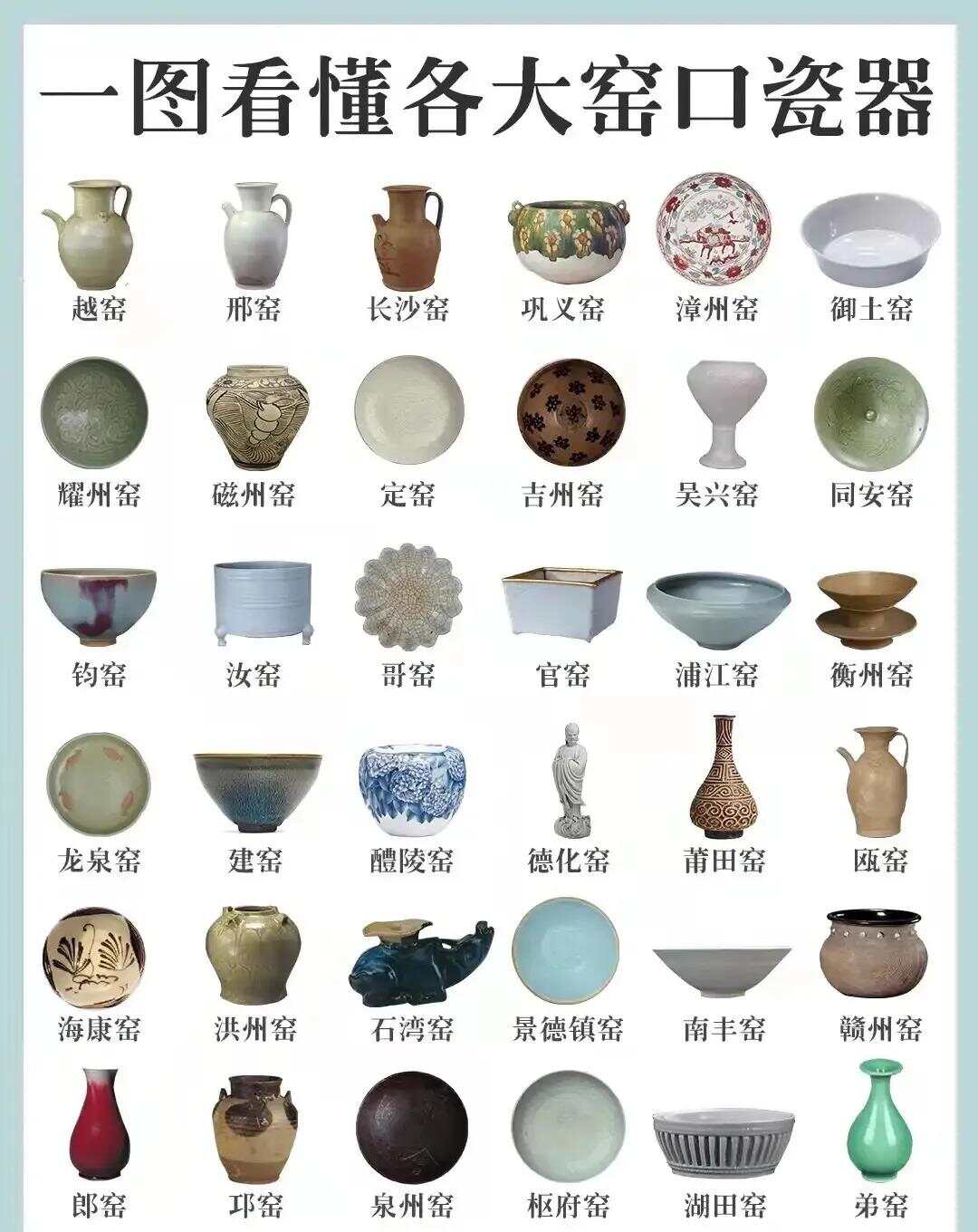 一图看懂各大窑口瓷器

越窑

邢窑

长沙窑

巩义窑

漳州窑

御土窑

耀州窑

磁州窑

定窑

吉州窑

吴兴窑

同安窑

钧窑

汝窑

哥窑

官窑

浦江窑

衡州窑

龙泉窑

建窑

醴陵窑

德化窑

莆田窑

瓯窑

海康窑

洪州窑

石湾窑

景德镇窑

南丰窑

赣州窑

郎窑

邛窑

泉州窑

枢府窑

湖田窑

弟窑